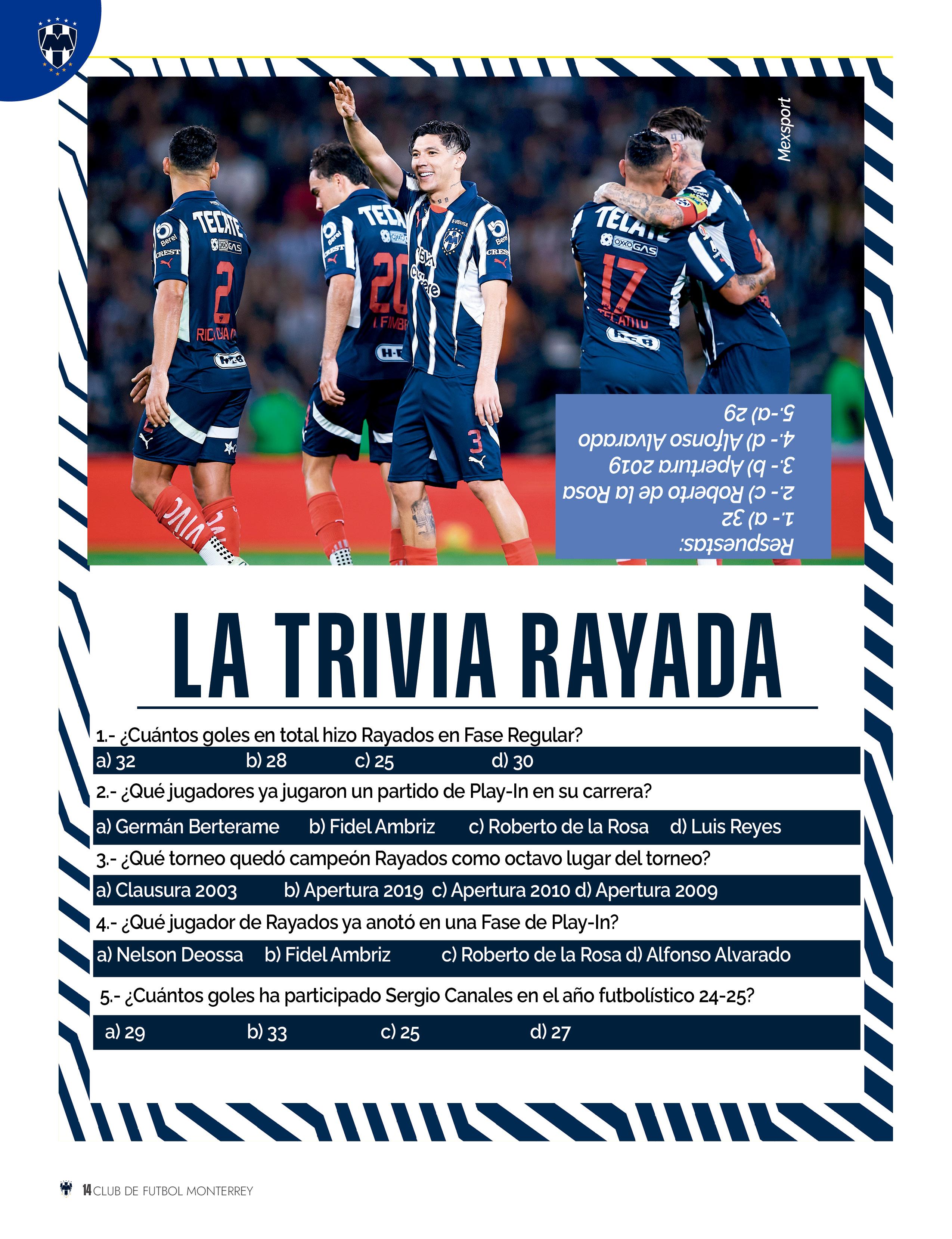 Mexsport

Respuestas:
1.- a) 32
2.- c) Roberto de la Rosa
3.- b) Apertura 2019
4.- d) Alfonso Alvarado
5.-a) 29

LA TRIVIA RAYADA

1.- ¿Cuántos goles en total hizo Rayados en Fase Regular?

a) 32 b) 28 c) 25 d) 30

2.- ¿Qué jugadores ya jugaron un partido de Play-In en su carrera?

a) Germán Berterame b) Fidel Ambriz c) Roberto de la Rosa d) Luis Reyes

3.- ¿Qué torneo quedó campeón Rayados como octavo lugar del torneo?

a) Clausura 2003 b) Apertura 2019 c) Apertura 2010 d) Apertura 2009

4.- ¿Qué jugador de Rayados ya anotó en una Fase de Play-In?

a) Nelson Deossa b) Fidel Ambriz c) Roberto de la Rosa d) Alfonso Alvarado

5.- ¿Cuántos goles ha participado Sergio Canales en el año futbolístico 24-25?

a) 29 b) 33 c) 25 d) 27

14 CLUB DE FUTBOL MONTERREY